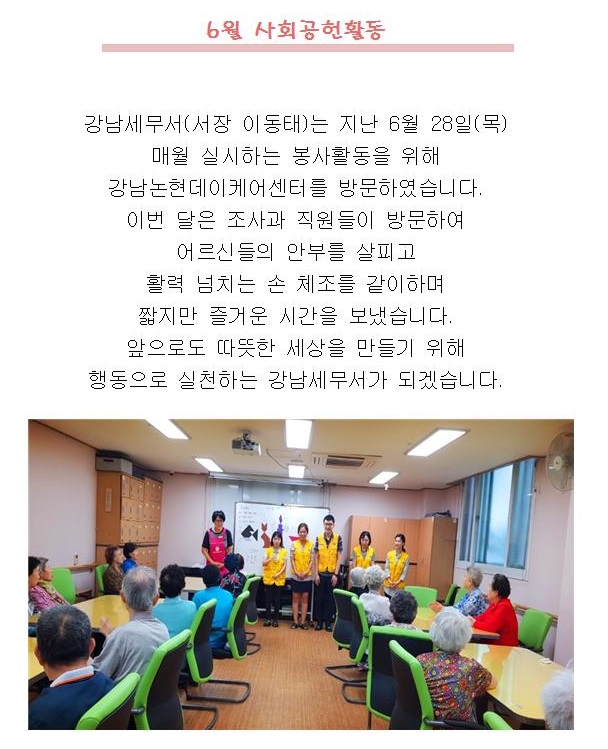 6월 사회공헌활동

강남세무서(서장 이동태)는 지난 6월 28일(목)
매월 실시하는 봉사활동을 위해
강남논현데이케어센터를 방문하였습니다.
이번 달은 조사과 직원들이 방문하여
어르신들의 안부를 살피고
활력 넘치는 손 체조를 같이하며
짧지만 즐거운 시간을 보냈습니다.
앞으로도 따뜻한 세상을 만들기 위해
행동으로 실천하는 강남세무서가 되겠습니다.